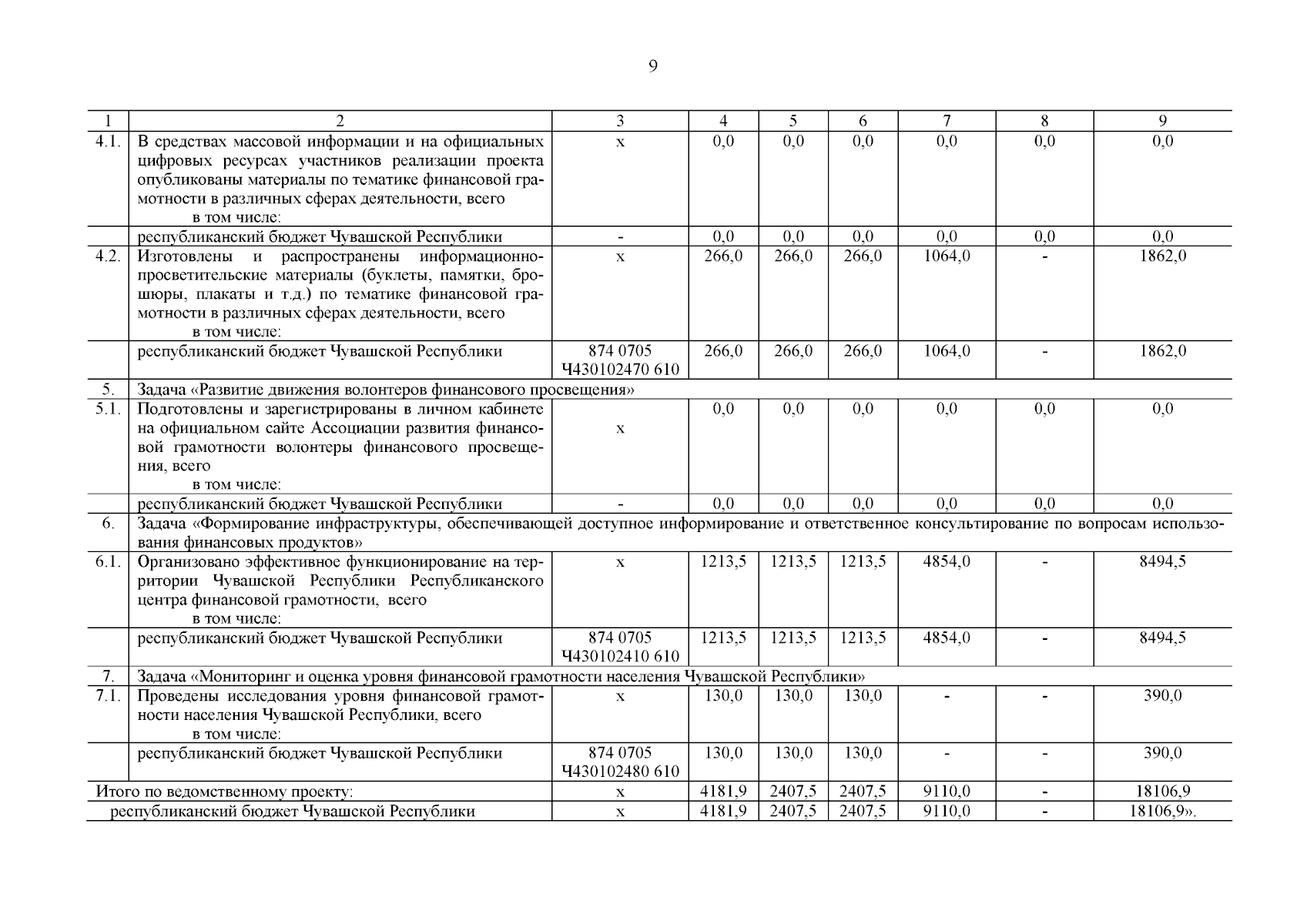 9

| 1 | 2 | 3 | 4 | 5 | 6 | 7 | 8 | 9 |
|---|---|---|---|---|---|---|---|---|
| 4.1. | В средствах массовой информации и на официальных цифровых ресурсах участников реализации проекта опубликованы материалы по тематике финансовой грамотности в различных сферах деятельности, всего в том числе: | х | 0,0 | 0,0 | 0,0 | 0,0 | 0,0 | 0,0 |
| | республиканский бюджет Чувашской Республики | - | 0,0 | 0,0 | 0,0 | 0,0 | 0,0 | 0,0 |
| 4.2. | Изготовлены и распространены информационно-просветительские материалы (буклеты, памятки, брошюры, плакаты и т.д.) по тематике финансовой грамотности в различных сферах деятельности, всего в том числе: | х | 266,0 | 266,0 | 266,0 | 1064,0 | - | 1862,0 |
| | республиканский бюджет Чувашской Республики | 874 0705 Ч430102470 610 | 266,0 | 266,0 | 266,0 | 1064,0 | - | 1862,0 |
| 5. | Задача «Развитие движения волонтеров финансового просвещения» | | | | | | | |
| 5.1. | Подготовлены и зарегистрированы в личном кабинете на официальном сайте Ассоциации развития финансовой грамотности волонтеры финансового просвещения, всего в том числе: | х | 0,0 | 0,0 | 0,0 | 0,0 | 0,0 | 0,0 |
| | республиканский бюджет Чувашской Республики | - | 0,0 | 0,0 | 0,0 | 0,0 | 0,0 | 0,0 |
| 6. | Задача «Формирование инфраструктуры, обеспечивающей доступное информирование и ответственное консультирование по вопросам использования финансовых продуктов» | | | | | | | |
| 6.1. | Организовано эффективное функционирование на территории Чувашской Республики Республиканского центра финансовой грамотности, всего в том числе: | х | 1213,5 | 1213,5 | 1213,5 | 4854,0 | - | 8494,5 |
| | республиканский бюджет Чувашской Республики | 874 0705 Ч430102410 610 | 1213,5 | 1213,5 | 1213,5 | 4854,0 | - | 8494,5 |
| 7. | Задача «Мониторинг и оценка уровня финансовой грамотности населения Чувашской Республики» | | | | | | | |
| 7.1. | Проведены исследования уровня финансовой грамотности населения Чувашской Республики, всего в том числе: | х | 130,0 | 130,0 | 130,0 | - | - | 390,0 |
| | республиканский бюджет Чувашской Республики | 874 0705 Ч430102480 610 | 130,0 | 130,0 | 130,0 | - | - | 390,0 |
| Итого по ведомственному проекту: | | х | 4181,9 | 2407,5 | 2407,5 | 9110,0 | - | 18106,9 |
| республиканский бюджет Чувашской Республики | | х | 4181,9 | 2407,5 | 2407,5 | 9110,0 | - | 18106,9». |